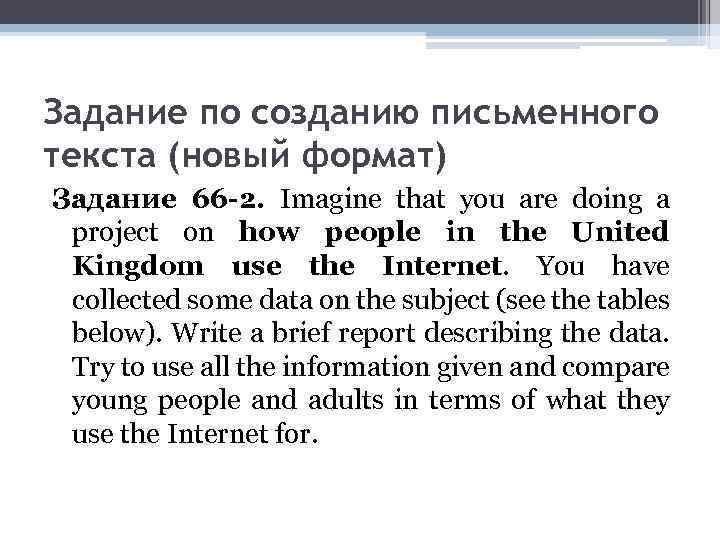 Задание по созданию письменного текста (новый формат)

Задание 66-2. Imagine that you are doing a project on how people in the United Kingdom use the Internet. You have collected some data on the subject (see the tables below). Write a brief report describing the data. Try to use all the information given and compare young people and adults in terms of what they use the Internet for.